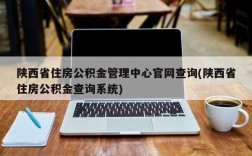 陕西省住房公积金管理中心官网查询(陕西省住房公积金查询系统)